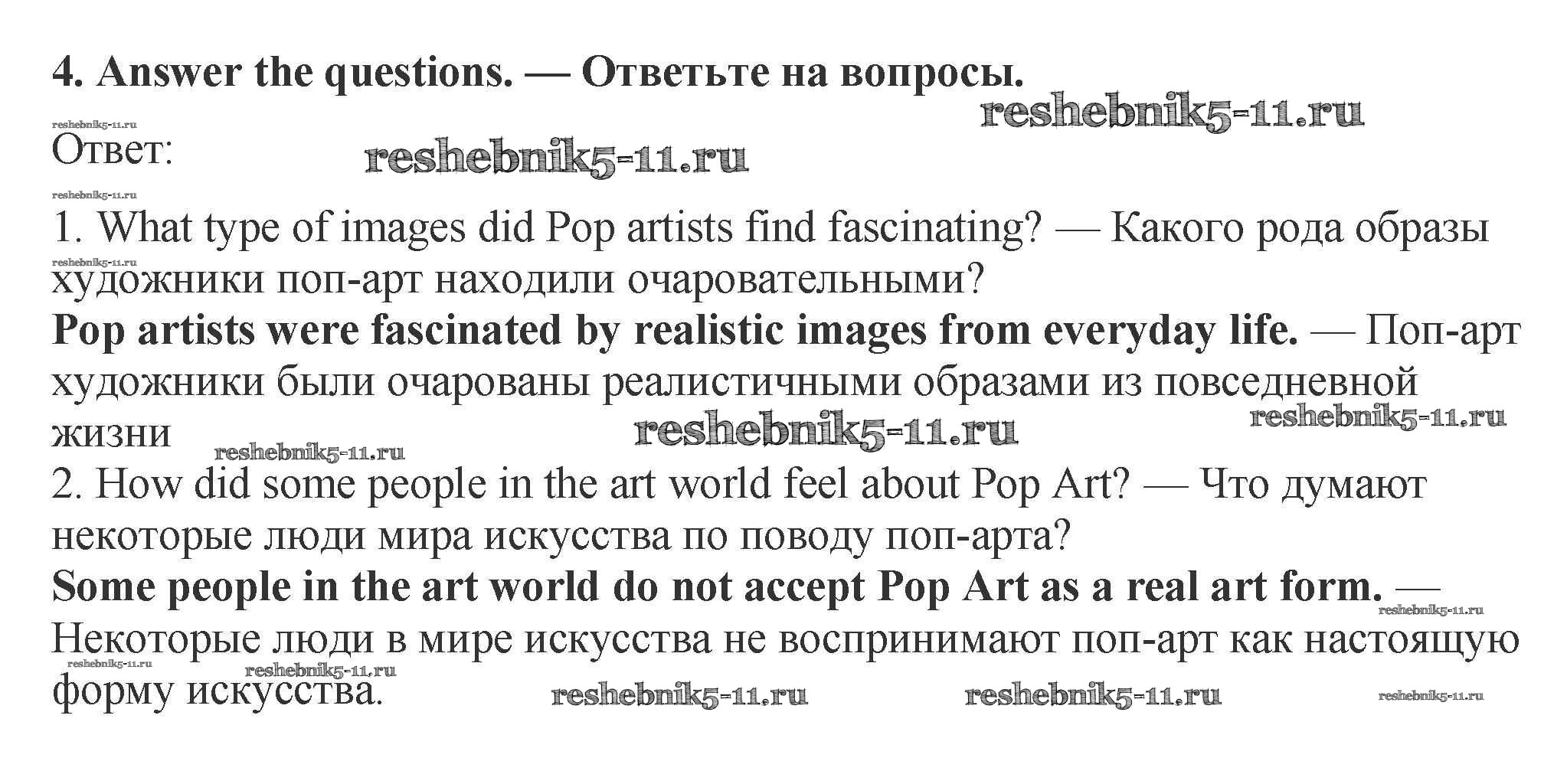 4. Answer the questions. — Ответьте на вопросы.

Ответ:

1. What type of images did Pop artists find fascinating? — Какого рода образы художники поп-арт находили очаровательными?

Pop artists were fascinated by realistic images from everyday life. — Поп-арт художники были очарованы реалистичными образами из повседневной жизни

2. How did some people in the art world feel about Pop Art? — Что думают некоторые люди мира искусства по поводу поп-арта?

Some people in the art world do not accept Pop Art as a real art form. — Некоторые люди в мире искусства не воспринимают поп-арт как настоящую форму искусства.

reshebnik5-11.ru